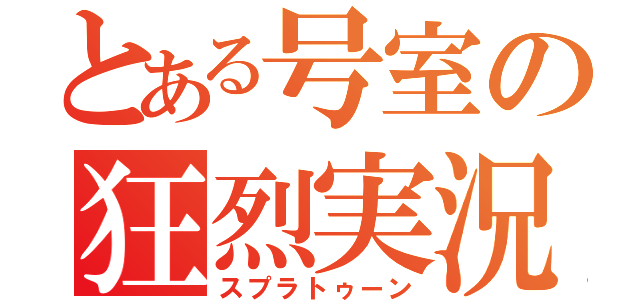 とある号室の
狂烈実況
スプラトゥーン